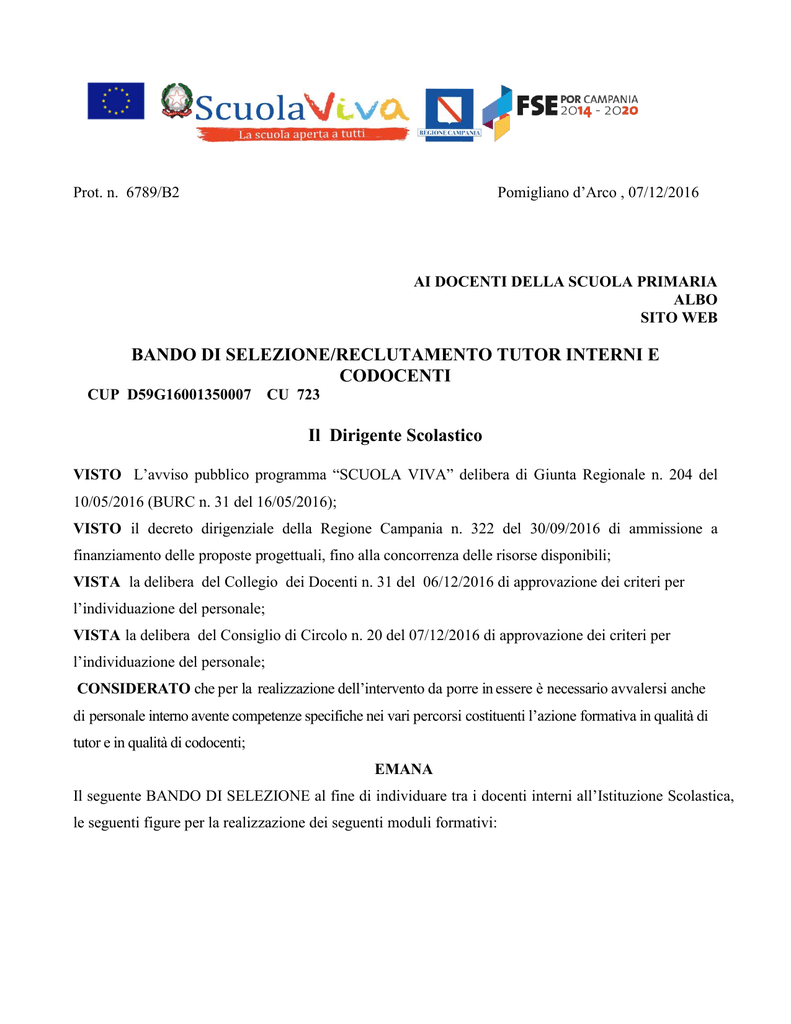 ScuolaViva
La scuola aperta a tutti
REGIONE CAMPANIA
FSE POR CAMPANIA 2014 - 2020

Prot. n. 6789/B2

Pomigliano d'Arco , 07/12/2016

AI DOCENTI DELLA SCUOLA PRIMARIA
ALBO
SITO WEB

BANDO DI SELEZIONE/RECLUTAMENTO TUTOR INTERNI E CODOCENTI
CUP D59G16001350007 CU 723

Il Dirigente Scolastico

VISTO L'avviso pubblico programma "SCUOLA VIVA" delibera di Giunta Regionale n. 204 del 10/05/2016 (BURC n. 31 del 16/05/2016);

VISTO il decreto dirigenziale della Regione Campania n. 322 del 30/09/2016 di ammissione a finanziamento delle proposte progettuali, fino alla concorrenza delle risorse disponibili;

VISTA la delibera del Collegio dei Docenti n. 31 del 06/12/2016 di approvazione dei criteri per l'individuazione del personale;

VISTA la delibera del Consiglio di Circolo n. 20 del 07/12/2016 di approvazione dei criteri per l'individuazione del personale;

CONSIDERATO che per la realizzazione dell'intervento da porre in essere è necessario avvalersi anche di personale interno avente competenze specifiche nei vari percorsi costituenti l'azione formativa in qualità di tutor e in qualità di codocenti;

EMANA

Il seguente BANDO DI SELEZIONE al fine di individuare tra i docenti interni all'Istituzione Scolastica, le seguenti figure per la realizzazione dei seguenti moduli formativi: